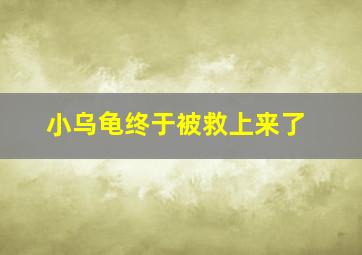 小乌龟终于被救上来了